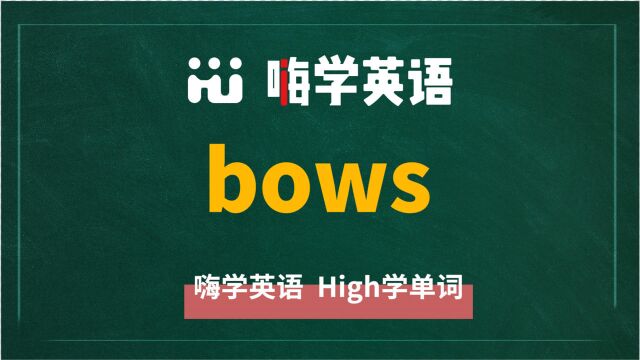 嗨学英语

bows

嗨学英语 High学单词